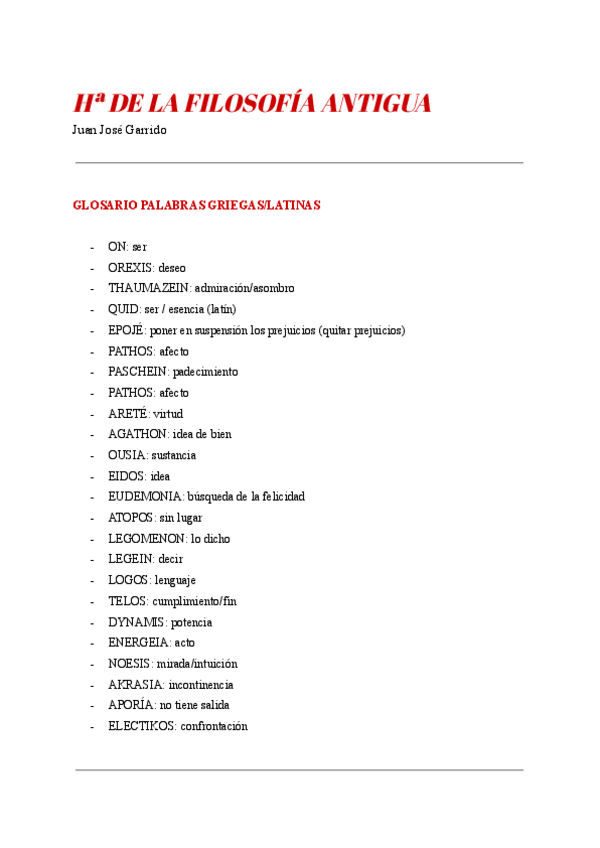 Hª DE LA FILOSOFÍA ANTIGUA

Juan José Garrido

GLOSARIO PALABRAS GRIEGAS/LATINAS

- ON: ser
- OREXIS: deseo
- THAUMAZEIN: admiración/asombro
- QUID: ser / esencia (latín)
- EPOJÉ: poner en suspensión los prejuicios (quitar prejuicios)
- PATHOS: afecto
- PASCHEIN: padecimiento
- PATHOS: afecto
- ARETÉ: virtud
- AGATHON: idea de bien
- OUSIA: sustancia
- EIDOS: idea
- EUDEMONIA: búsqueda de la felicidad
- ATOPOS: sin lugar
- LEGOMENON: lo dicho
- LEGEIN: decir
- LOGOS: lenguaje
- TELOS: cumplimiento/fin
- DYNAMIS: potencia
- ENERGEIA: acto
- NOESIS: mirada/intuición
- AKRASIA: incontinencia
- APORÍA: no tiene salida
- ELECTIKOS: confrontación